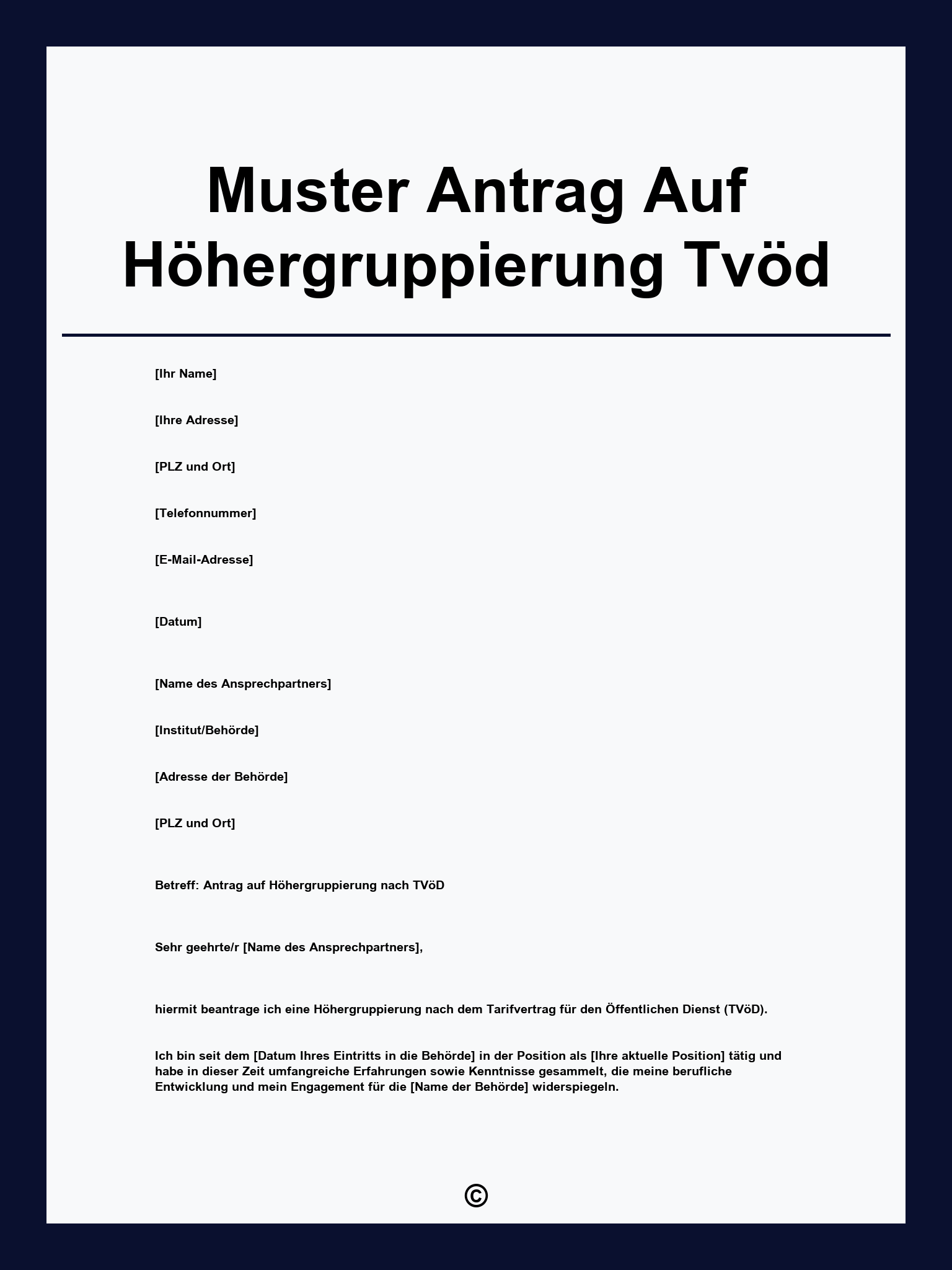 Muster Antrag Auf Höhergruppierung Tvöd

[Ihr Name]

[Ihre Adresse]

[PLZ und Ort]

[Telefonnummer]

[E-Mail-Adresse]

[Datum]

[Name des Ansprechpartners]

[Institut/Behörde]

[Adresse der Behörde]

[PLZ und Ort]

Betreff: Antrag auf Höhergruppierung nach TVöD

Sehr geehrte/r [Name des Ansprechpartners],

hiermit beantrage ich eine Höhergruppierung nach dem Tarifvertrag für den Öffentlichen Dienst (TVöD).

Ich bin seit dem [Datum Ihres Eintritts in die Behörde] in der Position als [Ihre aktuelle Position] tätig und habe in dieser Zeit umfangreiche Erfahrungen sowie Kenntnisse gesammelt, die meine berufliche Entwicklung und mein Engagement für die [Name der Behörde] widerspiegeln.

©